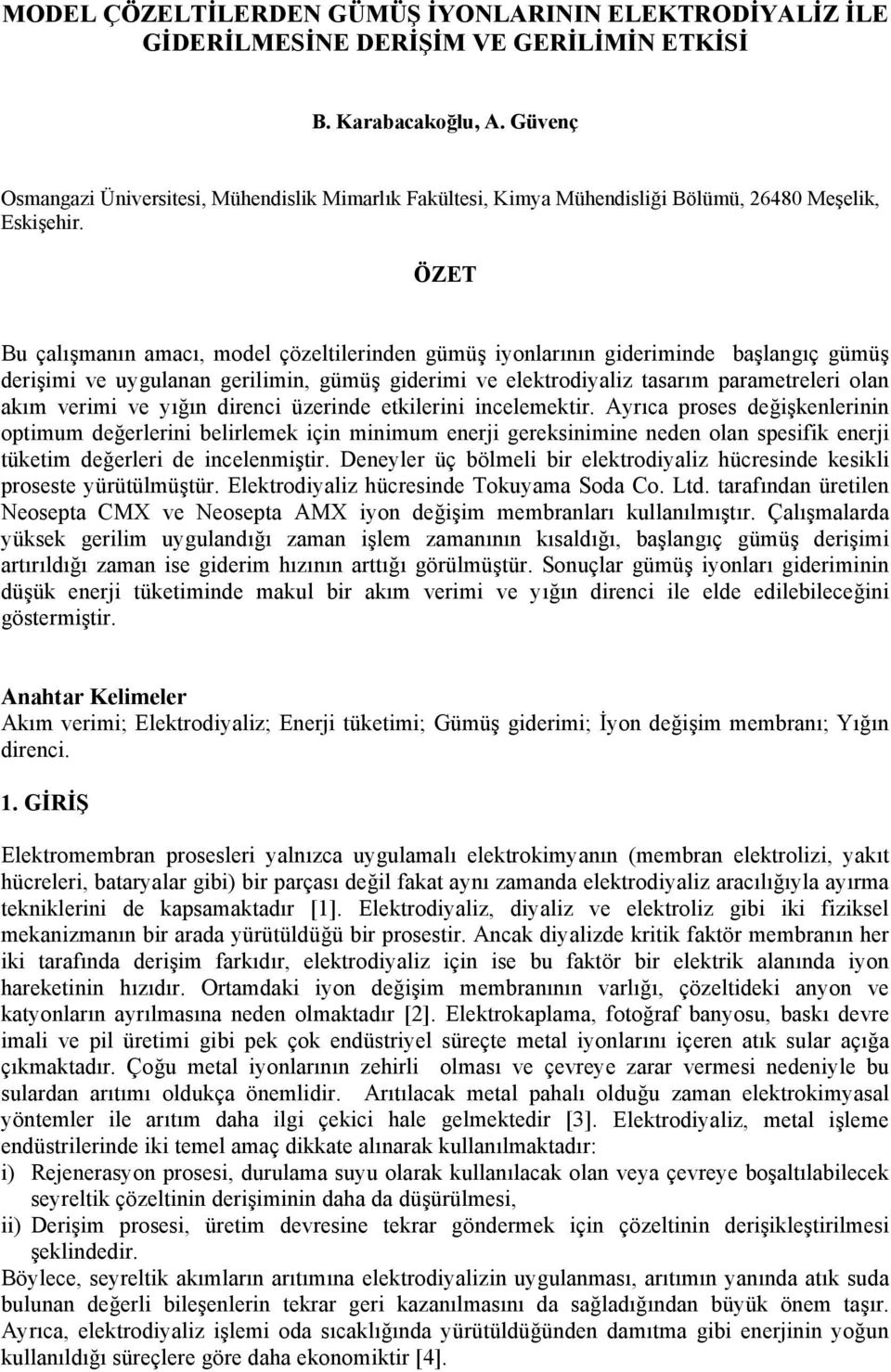 MODEL ÇÖZELTİLERDEN GÜMÜŞ İYONLARININ ELEKTRODİYALİZ İLE GİDERİLMESİNE DERİŞİM VE GERİLİMİN ETKİSİ

B. Karabacakoğlu, A. Güvenç

Osmangazi Üniversitesi, Mühendislik Mimarlık Fakültesi, Kimya Mühendisliği Bölümü, 26480 Meşelik, Eskişehir.

ÖZET

Bu çalışmanın amacı, model çözeltilerinden gümüş iyonlarının gideriminde başlangıç gümüş derişimi ve uygulanan gerilimin, gümüş giderimi ve elektrodiyaliz tasarım parametreleri olan akım verimi ve yığın direnci üzerinde etkilerini incelemektir. Ayrıca proses değişkenlerinin optimum değerlerini belirlemek için minimum enerji gereksinimine neden olan spesifik enerji tüketim değerleri de incelenmiştir. Deneyler üç bölmeli bir elektrodiyaliz hücresinde kesikli proseste yürütülmüştür. Elektrodiyaliz hücresinde Tokuyama Soda Co. Ltd. tarafından üretilen Neosepta CMX ve Neosepta AMX iyon değişim membranları kullanılmıştır. Çalışmalarda yüksek gerilim uygulandığı zaman işlem zamanının kısaldığı, başlangıç gümüş derişimi artırıldığı zaman ise giderim hızının arttığı görülmüştür. Sonuçlar gümüş iyonları gideriminin düşük enerji tüketiminde makul bir akım verimi ve yığın direnci ile elde edilebileceğini göstermiştir.

Anahtar Kelimeler
Akım verimi; Elektrodiyaliz; Enerji tüketimi; Gümüş giderimi; İyon değişim membranı; Yığın direnci.

1. GİRİŞ

Elektromembran prosesleri yalnızca uygulamalı elektrokimyanın (membran elektrolizi, yakıt hücreleri, bataryalar gibi) bir parçası değil fakat aynı zamanda elektrodiyaliz aracılığıyla ayırma tekniklerini de kapsamaktadır [1]. Elektrodiyaliz, diyaliz ve elektroliz gibi iki fiziksel mekanizmanın bir arada yürütüldüğü bir prosestir. Ancak diyalizde kritik faktör membranın her iki tarafında derişim farkıdır, elektrodiyaliz için ise bu faktör bir elektrik alanında iyon hareketinin hızıdır. Ortamdaki iyon değişim membranının varlığı, çözeltideki anyon ve katyonların ayrılmasına neden olmaktadır [2]. Elektrokaplama, fotoğraf banyosu, baskı devre imali ve pil üretimi gibi pek çok endüstriyel süreçte metal iyonlarını içeren atık sular açığa çıkmaktadır. Çoğu metal iyonlarının zehirli olması ve çevreye zarar vermesi nedeniyle bu sulardan arıtımı oldukça önemlidir. Arıtılacak metal pahalı olduğu zaman elektrokimyasal yöntemler ile arıtım daha ilgi çekici hale gelmektedir [3]. Elektrodiyaliz, metal işleme endüstrilerinde iki temel amaç dikkate alınarak kullanılmaktadır:
i) Rejenerasyon prosesi, durulama suyu olarak kullanılacak olan veya çevreye boşaltılabilecek seyreltik çözeltinin derişiminin daha da düşürülmesi,
ii) Derişim prosesi, üretim devresine tekrar göndermek için çözeltinin derişikleştirilmesi şeklindedir.
Böylece, seyreltik akımların arıtımına elektrodiyalizin uygulanması, arıtımın yanında atık suda bulunan değerli bileşenlerin tekrar geri kazanılmasını da sağladığından büyük önem taşır. Ayrıca, elektrodiyaliz işlemi oda sıcaklığında yürütüldüğünden damıtma gibi enerjinin yoğun kullanıldığı süreçlere göre daha ekonomiktir [4].